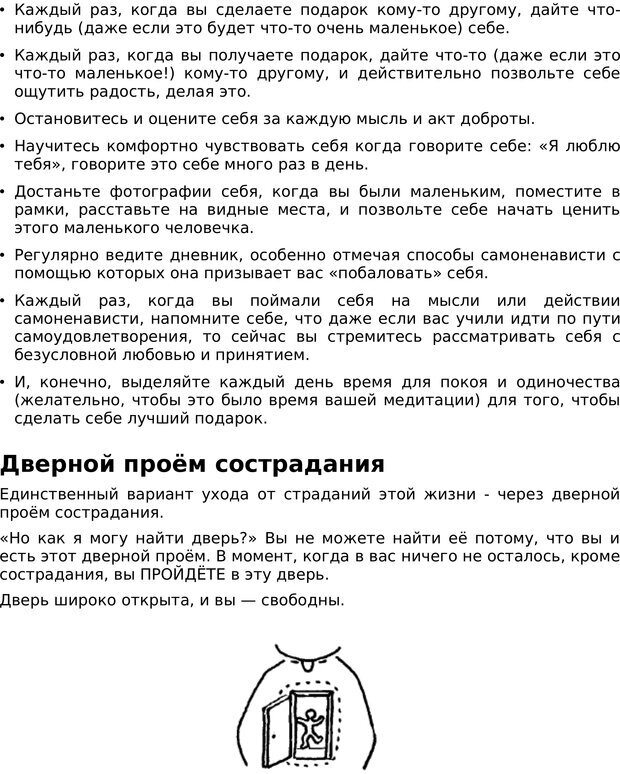 • Каждый раз, когда вы сделаете подарок кому-то другому, дайте что-нибудь (даже если это будет что-то очень маленькое) себе.

• Каждый раз, когда вы получаете подарок, дайте что-то (даже если это что-то маленькое!) кому-то другому, и действительно позвольте себе ощутить радость, делая это.

• Остановитесь и оцените себя за каждую мысль и акт доброты.

• Научитесь комфортно чувствовать себя когда говорите себе: «Я люблю тебя», говорите это себе много раз в день.

• Достаньте фотографии себя, когда вы были маленьким, поместите в рамки, расставьте на видные места, и позвольте себе начать ценить этого маленького человечка.

• Регулярно ведите дневник, особенно отмечая способы самоненависти с помощью которых она призывает вас «побаловать» себя.

• Каждый раз, когда вы поймали себя на мысли или действии самоненависти, напомните себе, что даже если вас учили идти по пути самоудовлетворения, то сейчас вы стремитесь рассматривать себя с безусловной любовью и принятием.

• И, конечно, выделяйте каждый день время для покоя и одиночества (желательно, чтобы это было время вашей медитации) для того, чтобы сделать себе лучший подарок.

Дверной проём сострадания

Единственный вариант ухода от страданий этой жизни - через дверной проём сострадания.

«Но как я могу найти дверь?» Вы не можете найти её потому, что вы и есть этот дверной проём. В момент, когда в вас ничего не осталось, кроме сострадания, вы ПРОЙДЁТЕ в эту дверь.

Дверь широко открыта, и вы — свободны.